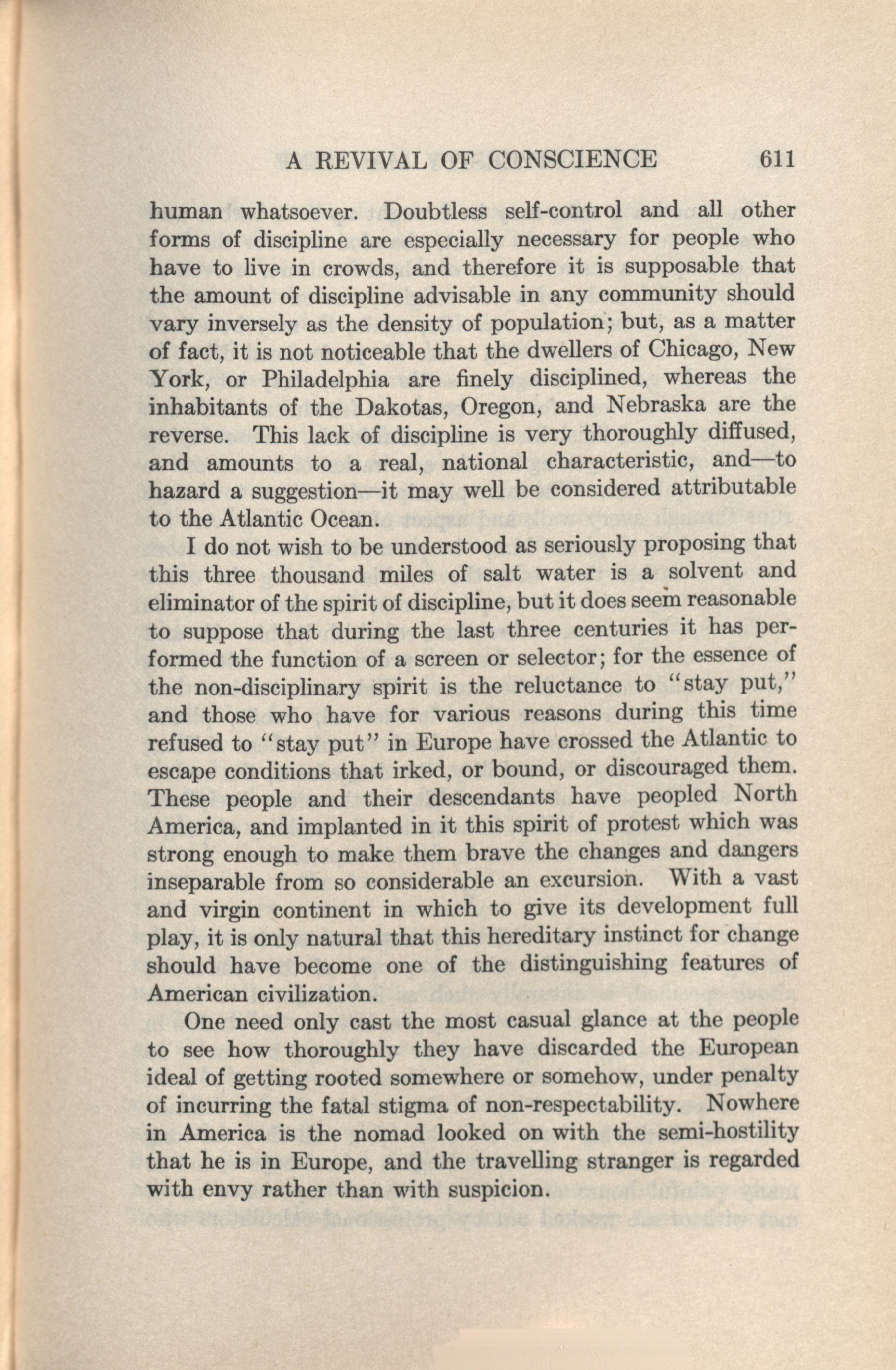 A REVIVAL OF CONSCIENCE 611

human whatsoever. Doubtless self-control and all other forms of discipline are especially necessary for people who have to live in crowds, and therefore it is supposable that the amount of discipline advisable in any community should vary inversely as the density of population; but, as a matter of fact, it is not noticeable that the dwellers of Chicago, New York, or Philadelphia are finely disciplined, whereas the inhabitants of the Dakotas, Oregon, and Nebraska are the reverse. This lack of discipline is very thoroughly diffused, and amounts to a real, national characteristic, and—to hazard a suggestion—it may well be considered attributable to the Atlantic Ocean.

I do not wish to be understood as seriously proposing that this three thousand miles of salt water is a solvent and eliminator of the spirit of discipline, but it does seem reasonable to suppose that during the last three centuries it has performed the function of a screen or selector; for the essence of the non-disciplinary spirit is the reluctance to "stay put," and those who have for various reasons during this time refused to "stay put" in Europe have crossed the Atlantic to escape conditions that irked, or bound, or discouraged them. These people and their descendants have peopled North America, and implanted in it this spirit of protest which was strong enough to make them brave the changes and dangers inseparable from so considerable an excursion. With a vast and virgin continent in which to give its development full play, it is only natural that this hereditary instinct for change should have become one of the distinguishing features of American civilization.

One need only cast the most casual glance at the people to see how thoroughly they have discarded the European ideal of getting rooted somewhere or somehow, under penalty of incurring the fatal stigma of non-respectability. Nowhere in America is the nomad looked on with the semi-hostility that he is in Europe, and the travelling stranger is regarded with envy rather than with suspicion.